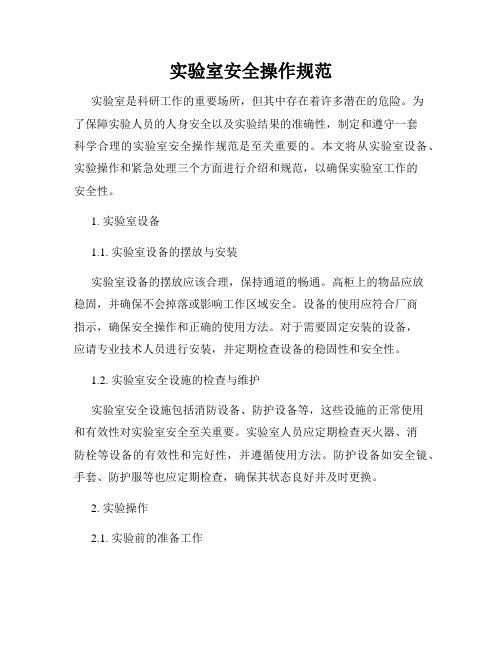 实验室安全操作规范

实验室是科研工作的重要场所，但其中存在着许多潜在的危险。为了保障实验人员的人身安全以及实验结果的准确性，制定和遵守一套科学合理的实验室安全操作规范是至关重要的。本文将从实验室设备、实验操作和紧急处理三个方面进行介绍和规范，以确保实验室工作的安全性。

1. 实验室设备

1.1. 实验室设备的摆放与安装

实验室设备的摆放应该合理，保持通道的畅通。高柜上的物品应放稳固，并确保不会掉落或影响工作区域安全。设备的使用应符合厂商指示，确保安全操作和正确的使用方法。对于需要固定安装的设备，应请专业技术人员进行安装，并定期检查设备的稳固性和安全性。

1.2. 实验室安全设施的检查与维护

实验室安全设施包括消防设备、防护设备等，这些设施的正常使用和有效性对实验室安全至关重要。实验室人员应定期检查灭火器、消防栓等设备的有效性和完好性，并遵循使用方法。防护设备如安全镜、手套、防护服等也应定期检查，确保其状态良好并及时更换。

2. 实验操作

2.1. 实验前的准备工作